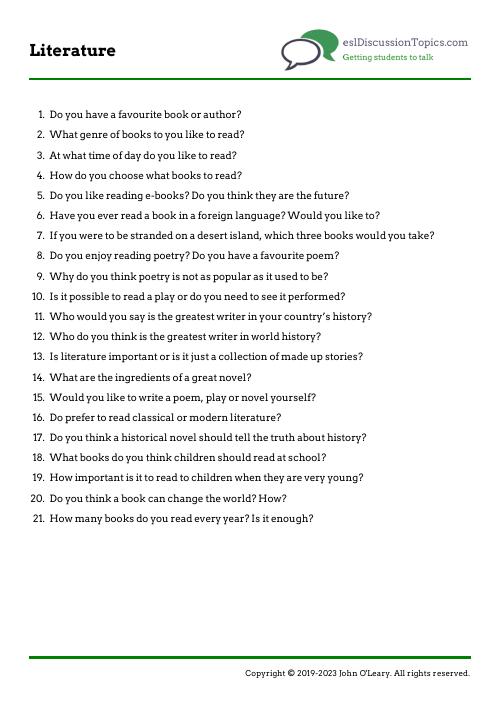 Literature

eslDiscussionTopics.com
Getting students to talk

1. Do you have a favourite book or author?
2. What genre of books to you like to read?
3. At what time of day do you like to read?
4. How do you choose what books to read?
5. Do you like reading e-books? Do you think they are the future?
6. Have you ever read a book in a foreign language? Would you like to?
7. If you were to be stranded on a desert island, which three books would you take?
8. Do you enjoy reading poetry? Do you have a favourite poem?
9. Why do you think poetry is not as popular as it used to be?
10. Is it possible to read a play or do you need to see it performed?
11. Who would you say is the greatest writer in your country's history?
12. Who do you think is the greatest writer in world history?
13. Is literature important or is it just a collection of made up stories?
14. What are the ingredients of a great novel?
15. Would you like to write a poem, play or novel yourself?
16. Do prefer to read classical or modern literature?
17. Do you think a historical novel should tell the truth about history?
18. What books do you think children should read at school?
19. How important is it to read to children when they are very young?
20. Do you think a book can change the world? How?
21. How many books do you read every year? Is it enough?

Copyright © 2019-2023 John O'Leary. All rights reserved.